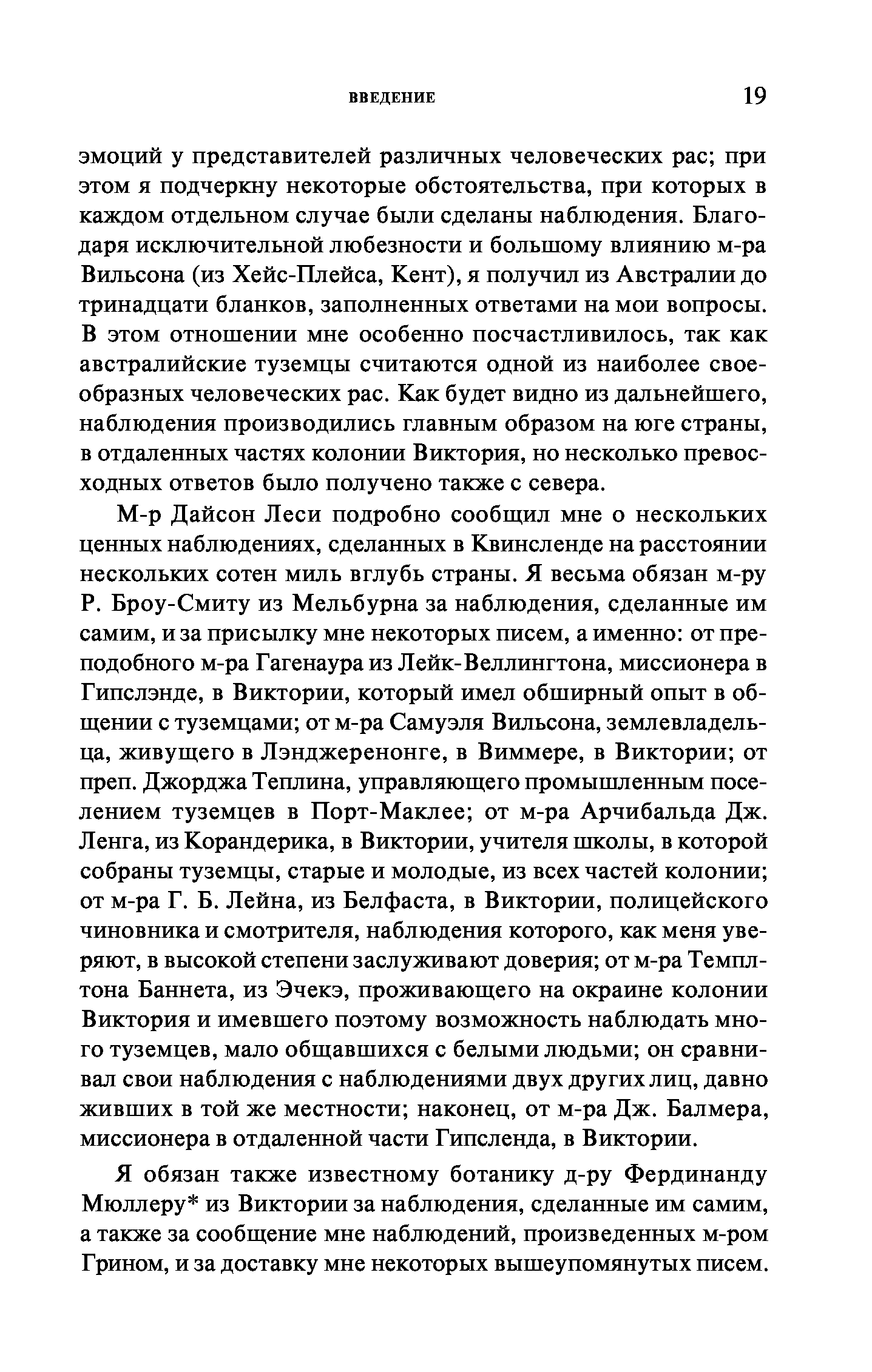 ВВЕДЕНИЕ 19

эмоций у представителей различных человеческих рас; при этом я подчеркну некоторые обстоятельства, при которых в каждом отдельном случае были сделаны наблюдения. Благодаря исключительной любезности и большому влиянию м-ра Вильсона (из Хейс-Плейса, Кент), я получил из Австралии до тринадцати бланков, заполненных ответами на мои вопросы. В этом отношении мне особенно посчастливилось, так как австралийские туземцы считаются одной из наиболее своеобразных человеческих рас. Как будет видно из дальнейшего, наблюдения производились главным образом на юге страны, в отдаленных частях колонии Виктория, но несколько превосходных ответов было получено также с севера.

М-р Дайсон Леси подробно сообщил мне о нескольких ценных наблюдениях, сделанных в Квинсленде на расстоянии нескольких сотен миль вглубь страны. Я весьма обязан м-ру Р. Броу-Смиту из Мельбурна за наблюдения, сделанные им самим, и за присылку мне некоторых писем, а именно: от преподобного м-ра Гагенаура из Лейк-Веллингтона, миссионера в Гипслэнде, в Виктории, который имел обширный опыт в общении с туземцами; от м-ра Самуэля Вильсона, землевладельца, живущего в Лэнджеренонге, в Виммере, в Виктории; от преп. Джорджа Теплина, управляющего промышленным поселением туземцев в Порт-Маклее; от м-ра Арчибальда Дж. Ленга, из Корандерика, в Виктории, учителя школы, в которой собраны туземцы, старые и молодые, из всех частей колонии; от м-ра Г. Б. Лейна, из Белфаста, в Виктории, полицейского чиновника и смотрителя, наблюдения которого, как меня уверяют, в высокой степени заслуживают доверия; от м-ра Темплтона Баннета, из Эчекэ, проживающего на окраине колонии Виктория и имевшего поэтому возможность наблюдать много туземцев, мало общавшихся с белыми людьми; он сравнивал свои наблюдения с наблюдениями двух других лиц, давно живших в той же местности; наконец, от м-ра Дж. Балмера, миссионера в отдаленной части Гипсленда, в Виктории.

Я обязан также известному ботанику д-ру Фердинанду Мюллеру* из Виктории за наблюдения, сделанные им самим, а также за сообщение мне наблюдений, произведенных м-ром Грином, и за доставку мне некоторых вышеупомянутых писем.